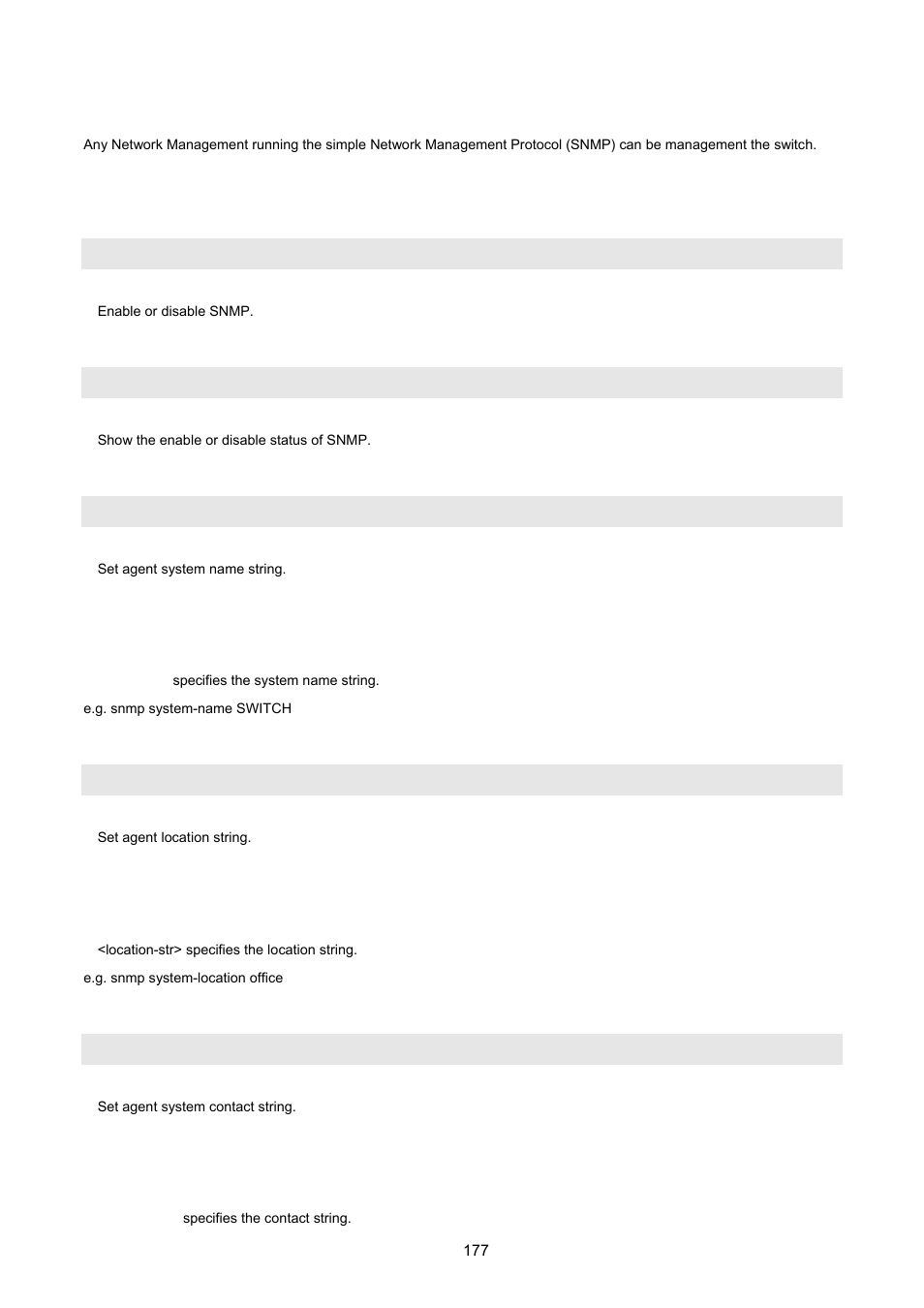 Any Network Management running the simple Network Management Protocol (SNMP) can be management the switch.

Enable or disable SNMP.

Show the enable or disable status of SNMP.

Set agent system name string.

specifies the system name string.

e.g. snmp system-name SWITCH

Set agent location string.

<location-str> specifies the location string.

e.g. snmp system-location office

Set agent system contact string.

specifies the contact string.

177